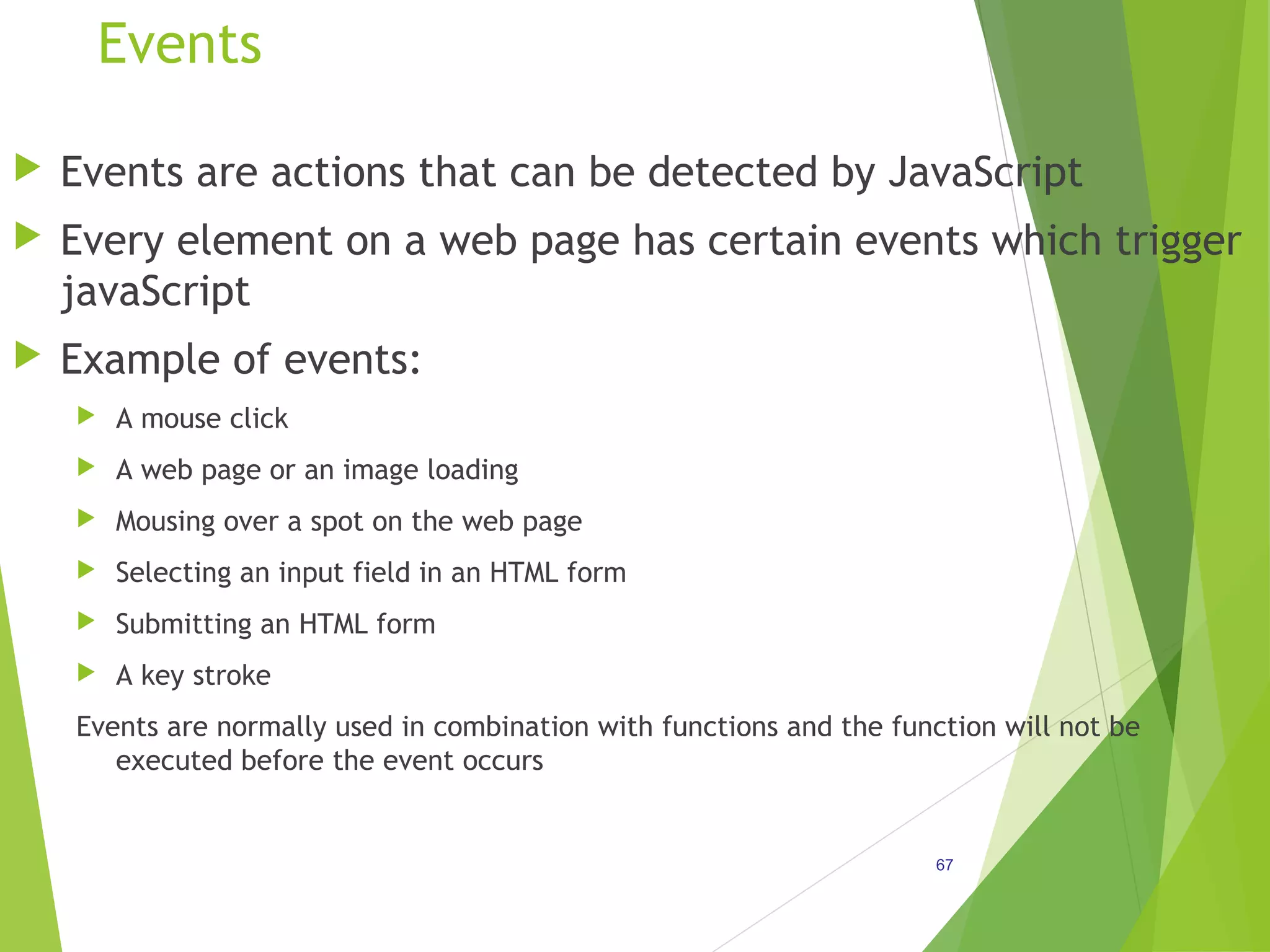 Events

Events are actions that can be detected by JavaScript

Every element on a web page has certain events which trigger javaScript

Example of events:

A mouse click

A web page or an image loading

Mousing over a spot on the web page

Selecting an input field in an HTML form

Submitting an HTML form

A key stroke

Events are normally used in combination with functions and the function will not be executed before the event occurs

67